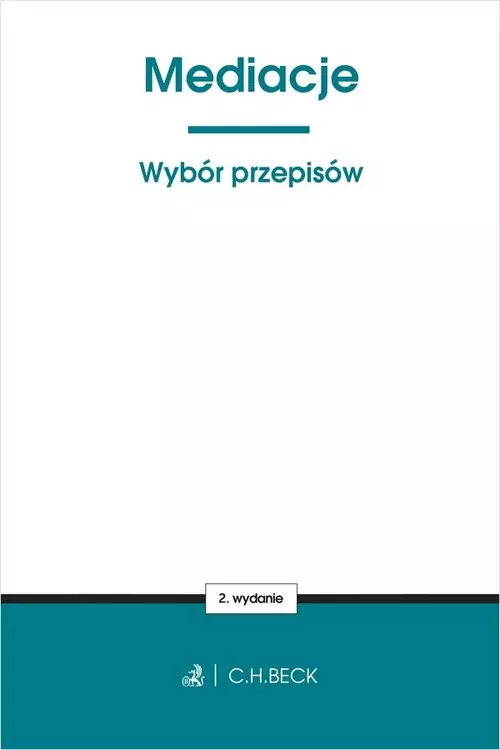 Mediacje

Wybór przepisów

2. wydanie

C.H.BECK